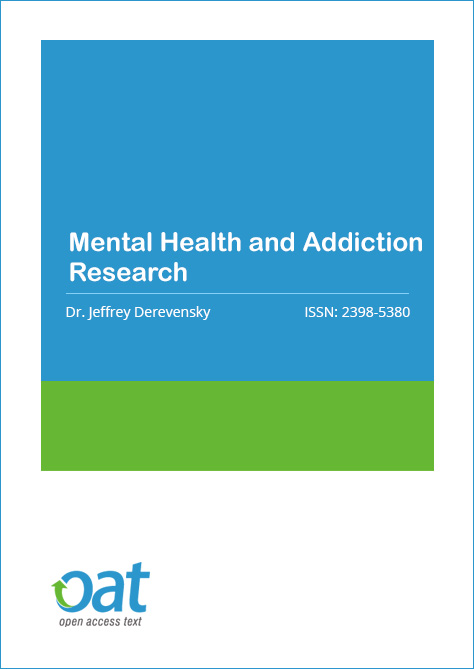 Mental Health and Addiction Research

Dr. Jeffrey Derevensky

ISSN: 2398-5380

oat

open access text